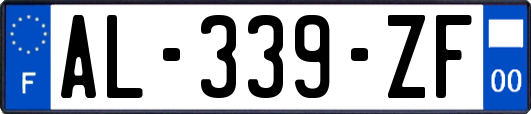 F
AL-339-ZF
00